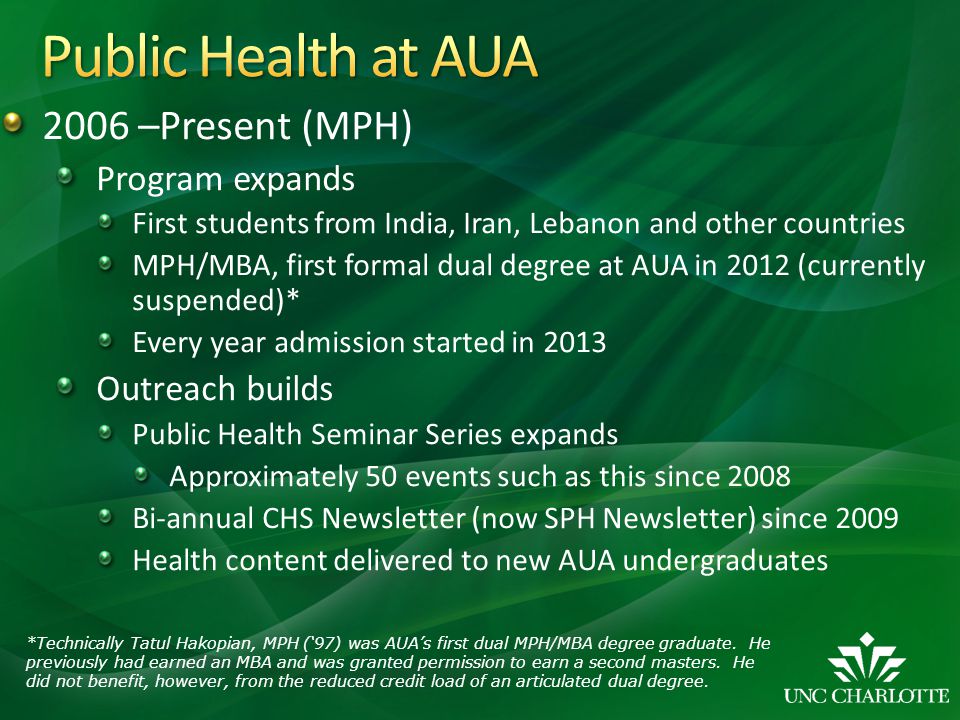 Public Health at AUA

2006 –Present (MPH)

Program expands

First students from India, Iran, Lebanon and other countries

MPH/MBA, first formal dual degree at AUA in 2012 (currently suspended)*

Every year admission started in 2013

Outreach builds

Public Health Seminar Series expands

Approximately 50 events such as this since 2008

Bi-annual CHS Newsletter (now SPH Newsletter) since 2009

Health content delivered to new AUA undergraduates

*Technically Tatul Hakopian, MPH ('97) was AUA's first dual MPH/MBA degree graduate. He previously had earned an MBA and was granted permission to earn a second masters. He did not benefit, however, from the reduced credit load of an articulated dual degree.

UNC CHARLOTTE